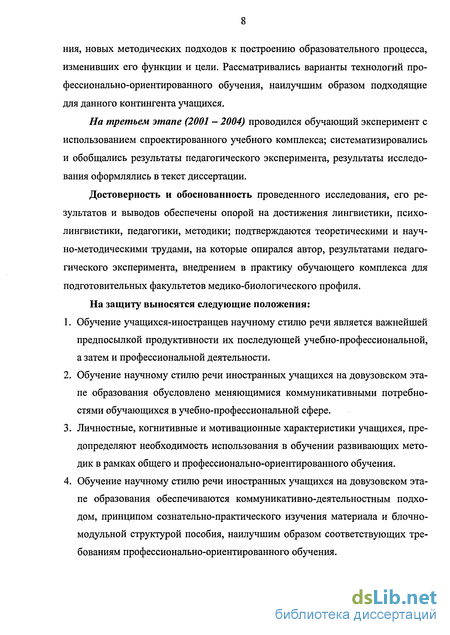 8

ния, новых методических подходов к построению образовательного процесса, изменивших его функции и цели. Рассматривались варианты технологий профессионально-ориентированного обучения, наилучшим образом подходящие для данного контингента учащихся.

На третьем этапе (2001 – 2004) проводился обучающий эксперимент с использованием спроектированного учебного комплекса; систематизировались и обобщались результаты педагогического эксперимента, результаты исследования оформлялись в текст диссертации.

Достоверность и обоснованность проведенного исследования, его результатов и выводов обеспечены опорой на достижения лингвистики, психолингвистики, педагогики, методики; подтверждаются теоретическими и научно-методическими трудами, на которые опирался автор, результатами педагогического эксперимента, внедрением в практику обучающего комплекса для подготовительных факультетов медико-биологического профиля.

На защиту выносятся следующие положения:

1. Обучение учащихся-иностранцев научному стилю речи является важнейшей предпосылкой продуктивности их последующей учебно-профессиональной, а затем и профессиональной деятельности.
2. Обучение научному стилю речи иностранных учащихся на довузовском этапе образования обусловлено меняющимися коммуникативными потребностями обучающихся в учебно-профессиональной сфере.
3. Личностные, когнитивные и мотивационные характеристики учащихся, предопределяют необходимость использования в обучении развивающих методик в рамках общего и профессионально-ориентированного обучения.
4. Обучение научному стилю речи иностранных учащихся на довузовском этапе образования обеспечиваются коммуникативно-деятельностным подходом, принципом сознательно-практического изучения материала и блочно-модульной структурой пособия, наилучшим образом соответствующих требованиям профессионально-ориентированного обучения.

dsLib.net
библиотека диссертаций